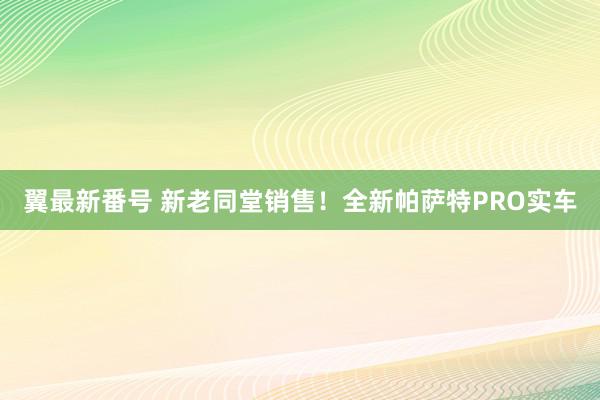 翼最新番号 新老同堂销售！全新帕萨特PRO实车